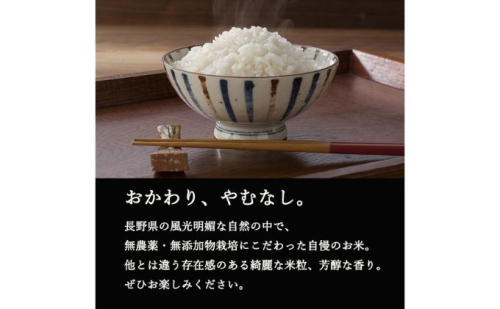 おかわり、やむなし。

長野県の風光明媚な自然の中で、
無農薬・無添加物栽培にこだわった自慢のお米。
他とは違う存在感のある綺麗な米粒、芳醇な香り。
ぜひお楽しみください。